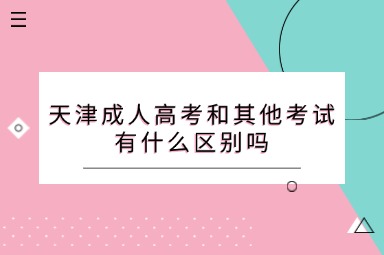 天津成人高考和其他考试有什么区别吗